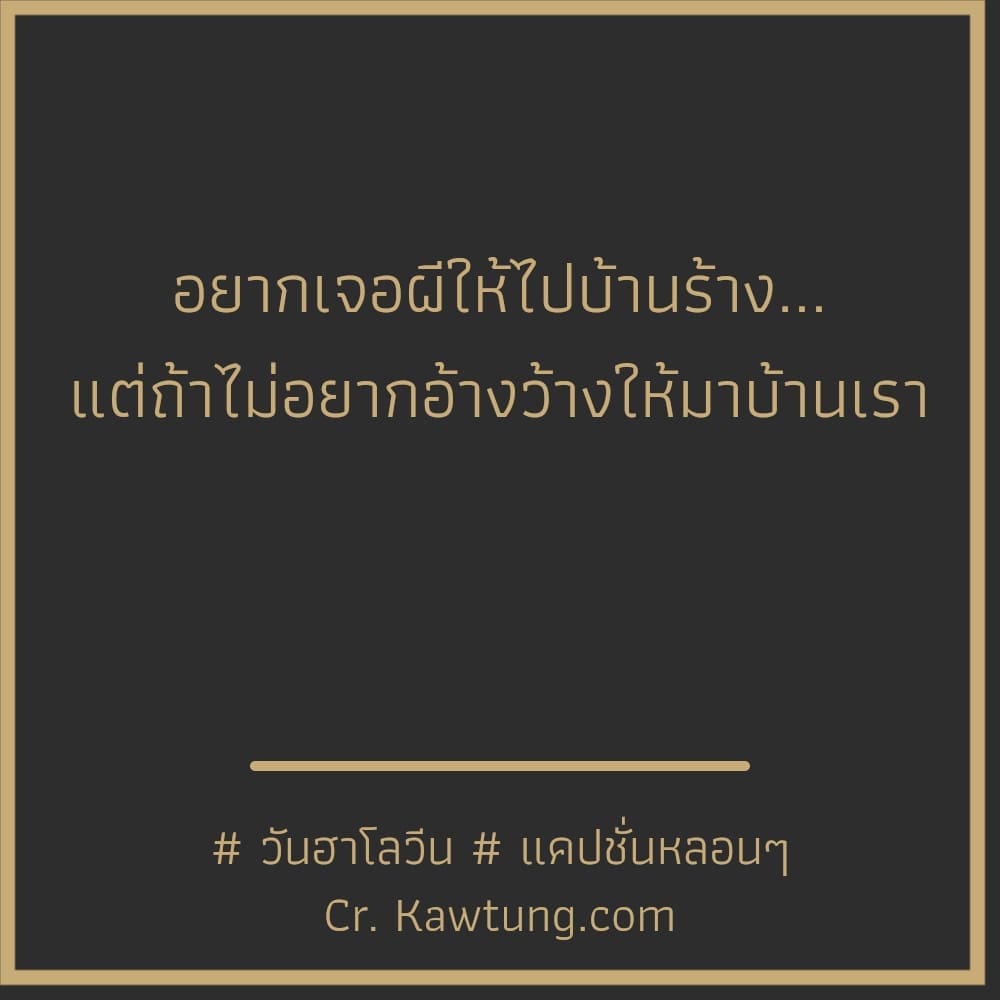 อยากเจอผีให้ไปบ้านร้าง...
แต่ถ้าไม่อยากอ้างว้างให้มาบ้านเรา

# วันฮาโลวีน # แคปชั่นหลอนๆ
Cr. Kawtung.com